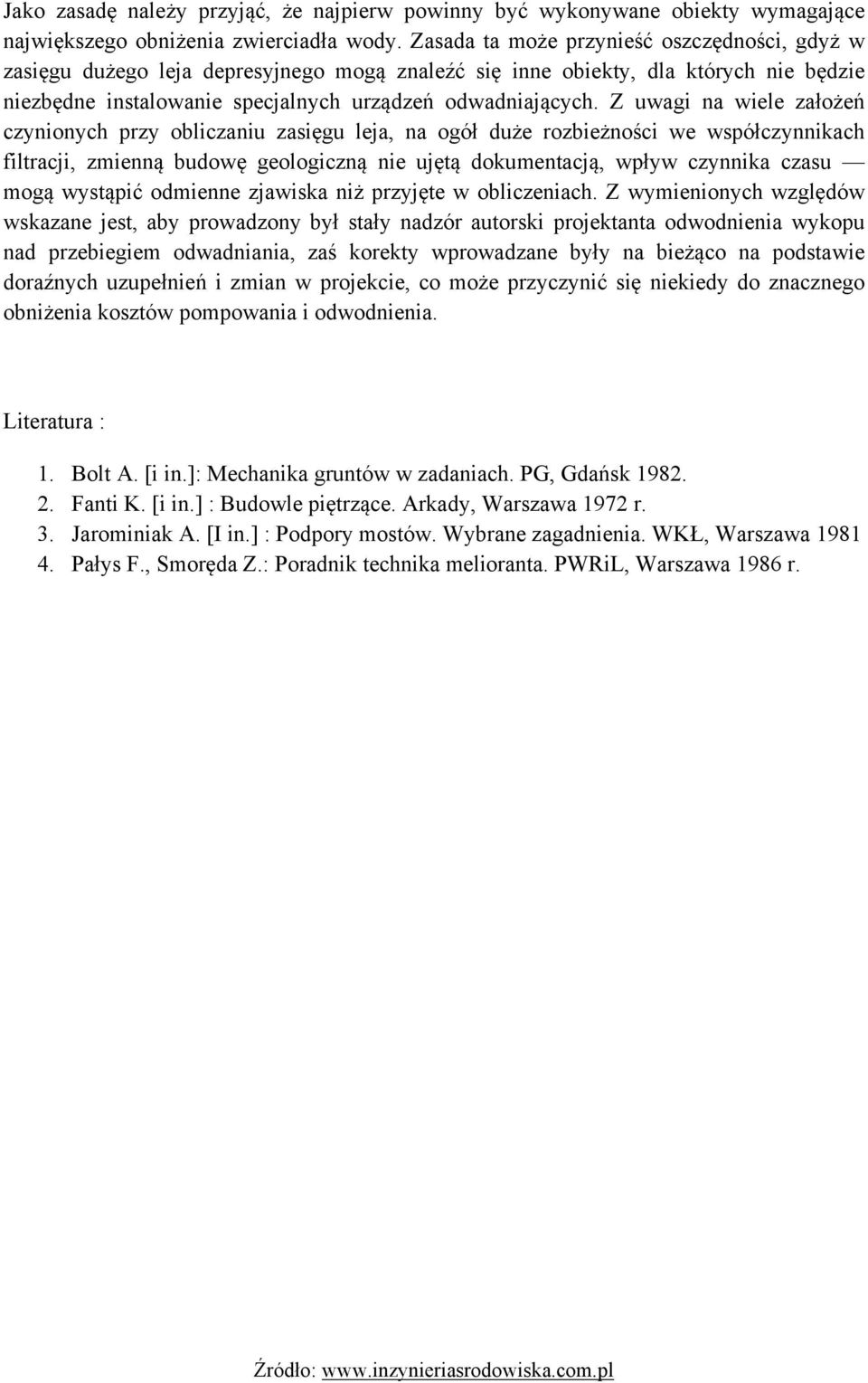 Jako zasadę należy przyjąć, że najpierw powinny być wykonywane obiekty wymagające największego obniżenia zwierciadła wody. Zasada ta może przynieść oszczędności, gdyż w zasięgu dużego leja depresyjnego mogą znaleźć się inne obiekty, dla których nie będzie niezbędne instalowanie specjalnych urządzeń odwadniających. Z uwagi na wiele założeń czynionych przy obliczaniu zasięgu leja, na ogół duże rozbieżności we współczynnikach filtracji, zmienną budowę geologiczną nie ujętą dokumentacją, wpływ czynnika czasu — mogą wystąpić odmienne zjawiska niż przyjęte w obliczeniach. Z wymienionych względów wskazane jest, aby prowadzony był stały nadzór autorski projektanta odwodnienia wykopu nad przebiegiem odwadniania, zaś korekty wprowadzane były na bieżąco na podstawie doraźnych uzupełnień i zmian w projekcie, co może przyczynić się niekiedy do znacznego obniżenia kosztów pompowania i odwodnienia.

Literatura :

1. Bolt A. [i in.]: Mechanika gruntów w zadaniach. PG, Gdańsk 1982.
2. Fanti K. [i in.] : Budowle piętrzące. Arkady, Warszawa 1972 r.
3. Jarominiak A. [I in.] : Podpory mostów. Wybrane zagadnienia. WKŁ, Warszawa 1981
4. Pałys F., Smoręda Z.: Poradnik technika melioranta. PWRiL, Warszawa 1986 r.

Źródło: www.inzynieriasrodowiska.com.pl